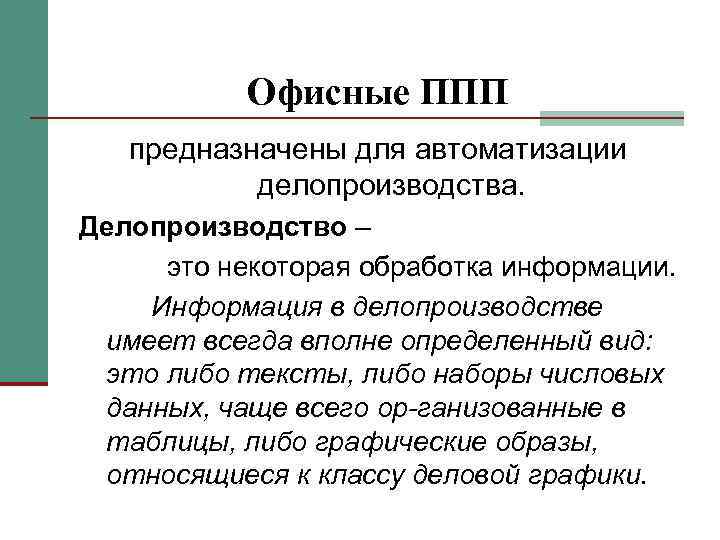 Офисные ППП

предназначены для автоматизации делопроизводства.

Делопроизводство –

это некоторая обработка информации.

Информация в делопроизводстве имеет всегда вполне определенный вид: это либо тексты, либо наборы числовых данных, чаще всего ор-ганизованные в таблицы, либо графические образы, относящиеся к классу деловой графики.